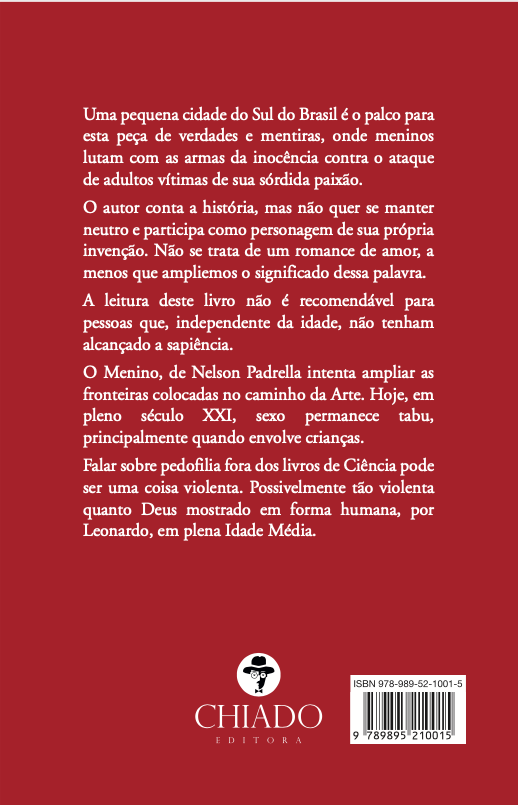 Uma pequena cidade do Sul do Brasil é o palco para esta peça de verdades e mentiras, onde meninos lutam com as armas da inocência contra o ataque de adultos vítimas de sua sórdida paixão.

O autor conta a história, mas não quer se manter neutro e participa como personagem de sua própria invenção. Não se trata de um romance de amor, a menos que ampliemos o significado dessa palavra.

A leitura deste livro não é recomendável para pessoas que, independente da idade, não tenham alcançado a sapiência.

O Menino, de Nelson Padrella intenta ampliar as fronteiras colocadas no caminho da Arte. Hoje, em pleno século XXI, sexo permanece tabu, principalmente quando envolve crianças.

Falar sobre pedofilia fora dos livros de Ciência pode ser uma coisa violenta. Possivelmente tão violenta quanto Deus mostrado em forma humana, por Leonardo, em plena Idade Média.

CHIADO
EDITORA

ISBN 978-989-52-1001-5
9 789895 210015